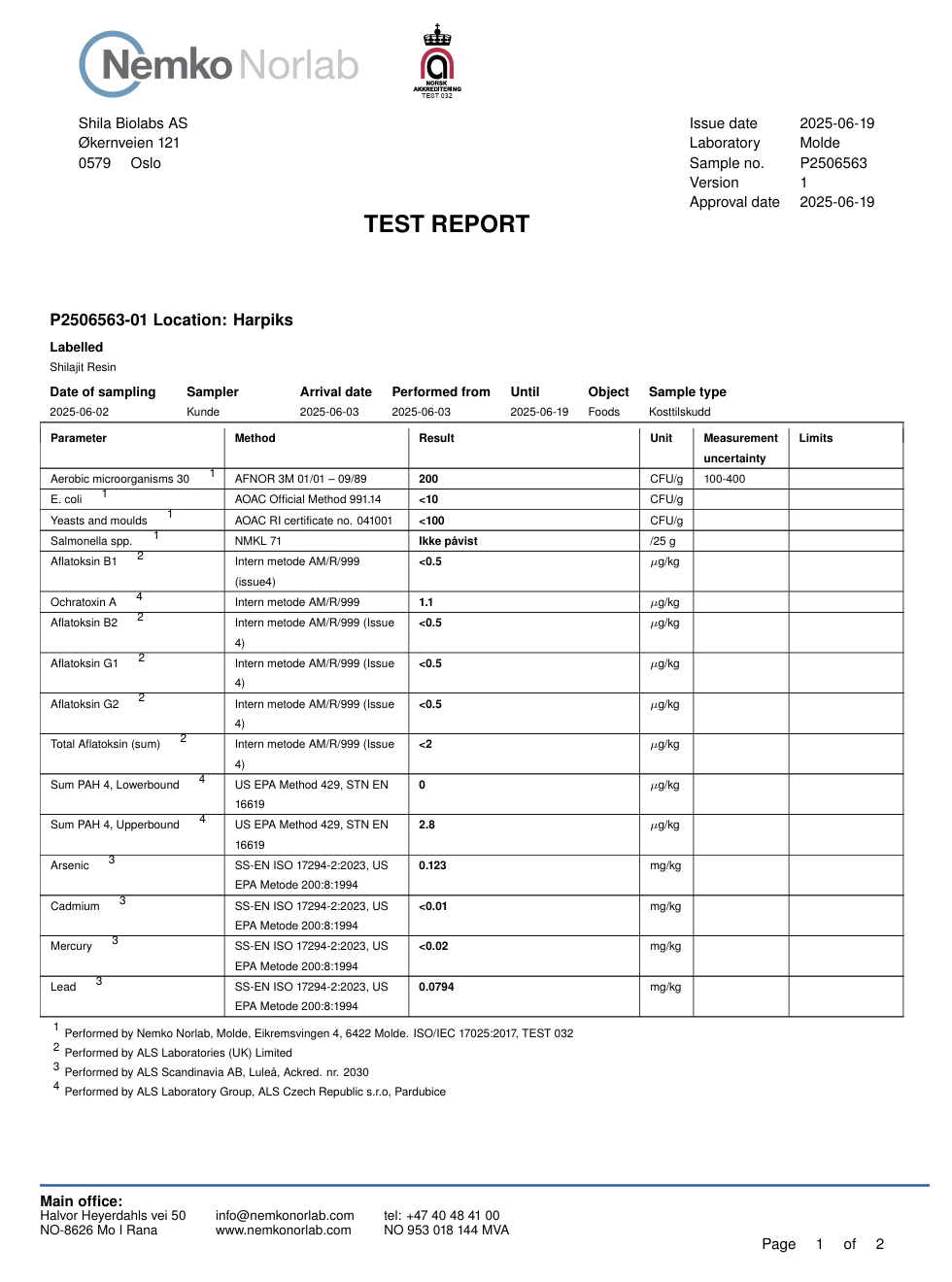 Nemko Norlab

NORSK AKKREDITERING TEST 032

Shila Biolabs AS
Økernveien 121
0579 Oslo

Issue date 2025-06-19
Laboratory Molde
Sample no. P2506563
Version 1
Approval date 2025-06-19

TEST REPORT

P2506563-01 Location: Harpiks

Labelled
Shilajit Resin

| Date of sampling | Sampler | Arrival date | Performed from | Until | Object | Sample type |
|---|---|---|---|---|---|---|
| 2025-06-02 | Kunde | 2025-06-03 | 2025-06-03 | 2025-06-19 | Foods | Kosttilskudd |

| Parameter | Method | Result | Unit | Measurement uncertainty | Limits |
|---|---|---|---|---|---|
| Aerobic microorganisms 30 $^1$ | AFNOR 3M 01/01 – 09/89 | 200 | CFU/g | 100-400 | |
| E. coli $^1$ | AOAC Official Method 991.14 | <10 | CFU/g | | |
| Yeasts and moulds $^1$ | AOAC RI certificate no. 041001 | <100 | CFU/g | | |
| Salmonella spp. $^1$ | NMKL 71 | Ikke påvist | /25 g | | |
| Aflatoksin B1 $^2$ | Intern metode AM/R/999 (issue4) | <0.5 | $\mu$g/kg | | |
| Ochratoxin A $^4$ | Intern metode AM/R/999 | 1.1 | $\mu$g/kg | | |
| Aflatoksin B2 $^2$ | Intern metode AM/R/999 (Issue 4) | <0.5 | $\mu$g/kg | | |
| Aflatoksin G1 $^2$ | Intern metode AM/R/999 (Issue 4) | <0.5 | $\mu$g/kg | | |
| Aflatoksin G2 $^2$ | Intern metode AM/R/999 (Issue 4) | <0.5 | $\mu$g/kg | | |
| Total Aflatoksin (sum) $^2$ | Intern metode AM/R/999 (Issue 4) | <2 | $\mu$g/kg | | |
| Sum PAH 4, Lowerbound $^4$ | US EPA Method 429, STN EN 16619 | 0 | $\mu$g/kg | | |
| Sum PAH 4, Upperbound $^4$ | US EPA Method 429, STN EN 16619 | 2.8 | $\mu$g/kg | | |
| Arsenic $^3$ | SS-EN ISO 17294-2:2023, US EPA Metode 200:8:1994 | 0.123 | mg/kg | | |
| Cadmium $^3$ | SS-EN ISO 17294-2:2023, US EPA Metode 200:8:1994 | <0.01 | mg/kg | | |
| Mercury $^3$ | SS-EN ISO 17294-2:2023, US EPA Metode 200:8:1994 | <0.02 | mg/kg | | |
| Lead $^3$ | SS-EN ISO 17294-2:2023, US EPA Metode 200:8:1994 | 0.0794 | mg/kg | | |

$^1$ Performed by Nemko Norlab, Molde, Eikremsvingen 4, 6422 Molde. ISO/IEC 17025:2017, TEST 032
$^2$ Performed by ALS Laboratories (UK) Limited
$^3$ Performed by ALS Scandinavia AB, Luleå, Ackred. nr. 2030
$^4$ Performed by ALS Laboratory Group, ALS Czech Republic s.r.o, Pardubice

Main office:
Halvor Heyerdahls vei 50
NO-8626 Mo I Rana

info@nemkonorlab.com
www.nemkonorlab.com

tel: +47 40 48 41 00
NO 953 018 144 MVA

Page 1 of 2